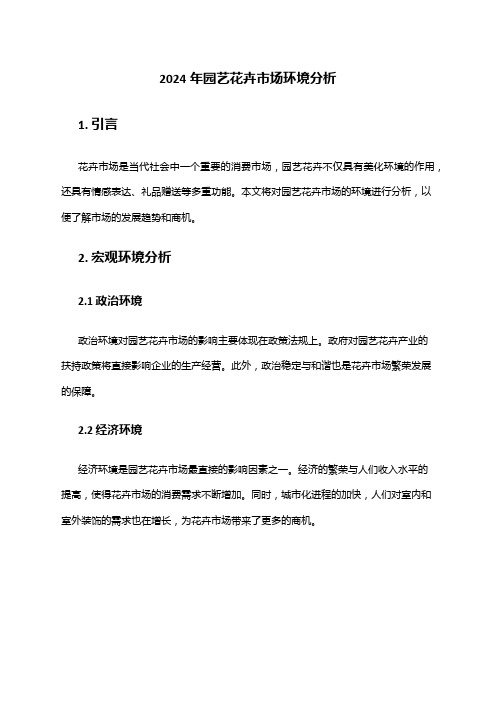 2024 年园艺花卉市场环境分析

1. 引言

花卉市场是当代社会中一个重要的消费市场，园艺花卉不仅具有美化环境的作用，还具有情感表达、礼品赠送等多重功能。本文将对园艺花卉市场的环境进行分析，以便了解市场的发展趋势和商机。

2. 宏观环境分析

2.1 政治环境

政治环境对园艺花卉市场的影响主要体现在政策法规上。政府对园艺花卉产业的扶持政策将直接影响企业的生产经营。此外，政治稳定与和谐也是花卉市场繁荣发展的保障。

2.2 经济环境

经济环境是园艺花卉市场最直接的影响因素之一。经济的繁荣与人们收入水平的提高，使得花卉市场的消费需求不断增加。同时，城市化进程的加快，人们对室内和室外装饰的需求也在增长，为花卉市场带来了更多的商机。